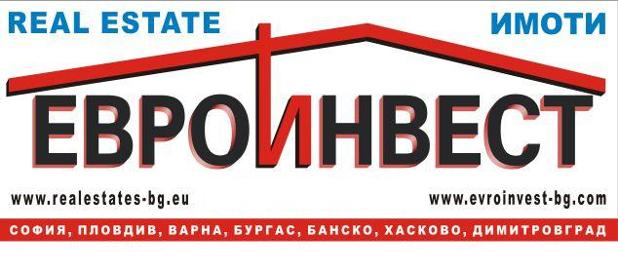 REAL ESTATE

ИМОТИ

ЕВРОИНВЕСТ

www.realestates-bg.eu

www.evroinvest-bg.com

СОФИЯ, ПЛОВДИВ, ВАРНА, БУРГАС, БАНСКО, ХАСКОВО, ДИМИТРОВГРАД